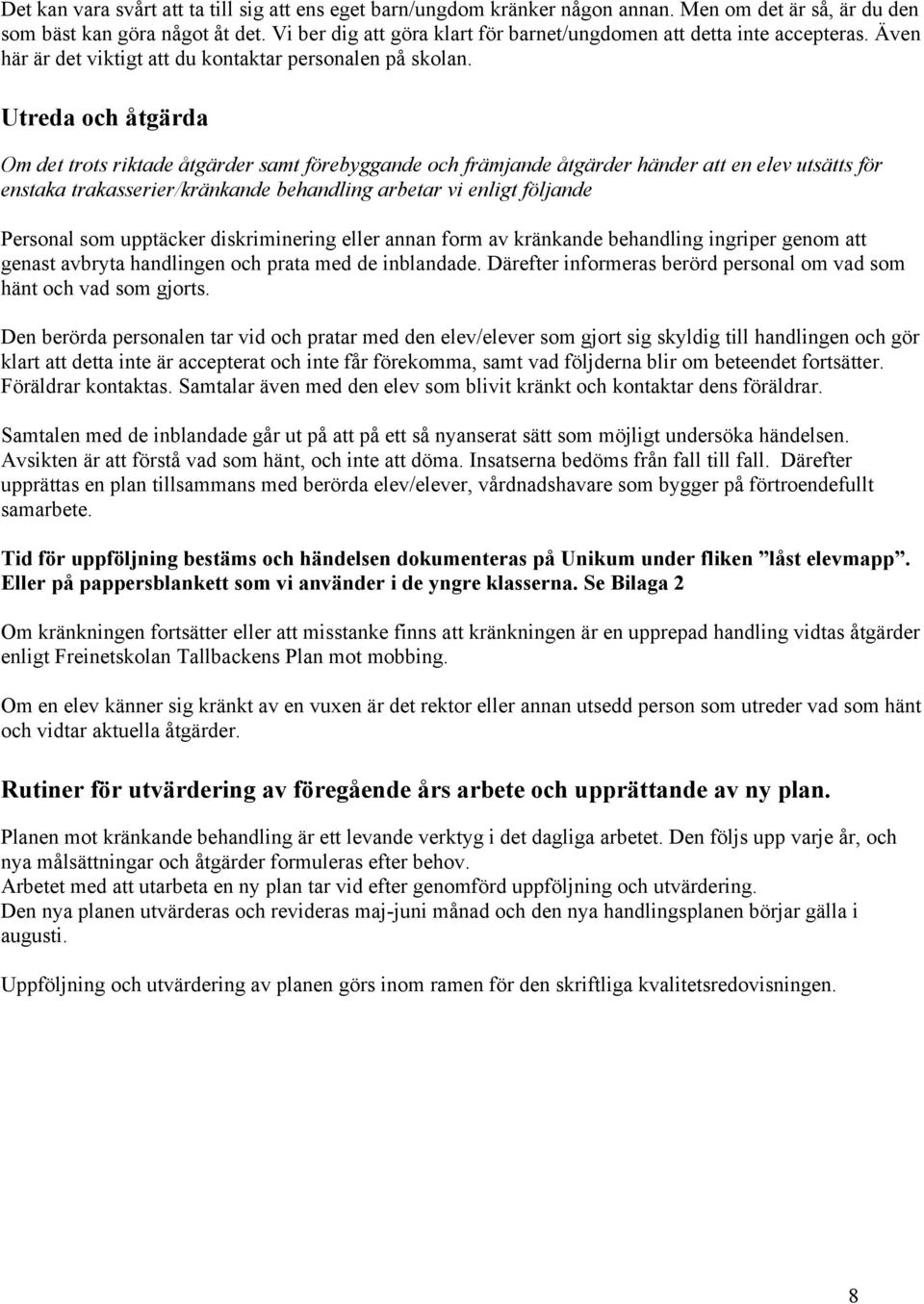 Det kan vara svårt att ta till sig att ens eget barn/ungdom kränker någon annan. Men om det är så, är du den som bäst kan göra något åt det. Vi ber dig att göra klart för barnet/ungdomen att detta inte accepteras. Även här är det viktigt att du kontaktar personalen på skolan.

Utreda och åtgärda

Om det trots riktade åtgärder samt förebyggande och främjande åtgärder händer att en elev utsätts för enstaka trakasserier/kränkande behandling arbetar vi enligt följande

Personal som upptäcker diskriminering eller annan form av kränkande behandling ingriper genom att genast avbryta handlingen och prata med de inblandade. Därefter informeras berörd personal om vad som hänt och vad som gjorts.

Den berörda personalen tar vid och pratar med den elev/elever som gjort sig skyldig till handlingen och gör klart att detta inte är accepterat och inte får förekomma, samt vad följderna blir om beteendet fortsätter. Föräldrar kontaktas. Samtalar även med den elev som blivit kränkt och kontaktar dens föräldrar.

Samtalen med de inblandade går ut på att på ett så nyanserat sätt som möjligt undersöka händelsen. Avsikten är att förstå vad som hänt, och inte att döma. Insatserna bedöms från fall till fall. Därefter upprättas en plan tillsammans med berörda elev/elever, vårdnadshavare som bygger på förtroendefullt samarbete.

Tid för uppföljning bestäms och händelsen dokumenteras på Unikum under fliken ”låst elevmapp”. Eller på pappersblankett som vi använder i de yngre klasserna. Se Bilaga 2

Om kränkningen fortsätter eller att misstanke finns att kränkningen är en upprepad handling vidtas åtgärder enligt Freinetskolan Tallbackens Plan mot mobbing.

Om en elev känner sig kränkt av en vuxen är det rektor eller annan utsedd person som utreder vad som hänt och vidtar aktuella åtgärder.

Rutiner för utvärdering av föregående års arbete och upprättande av ny plan.

Planen mot kränkande behandling är ett levande verktyg i det dagliga arbetet. Den följs upp varje år, och nya målsättningar och åtgärder formuleras efter behov.
Arbetet med att utarbeta en ny plan tar vid efter genomförd uppföljning och utvärdering.
Den nya planen utvärderas och revideras maj-juni månad och den nya handlingsplanen börjar gälla i augusti.

Uppföljning och utvärdering av planen görs inom ramen för den skriftliga kvalitetsredovisningen.

8